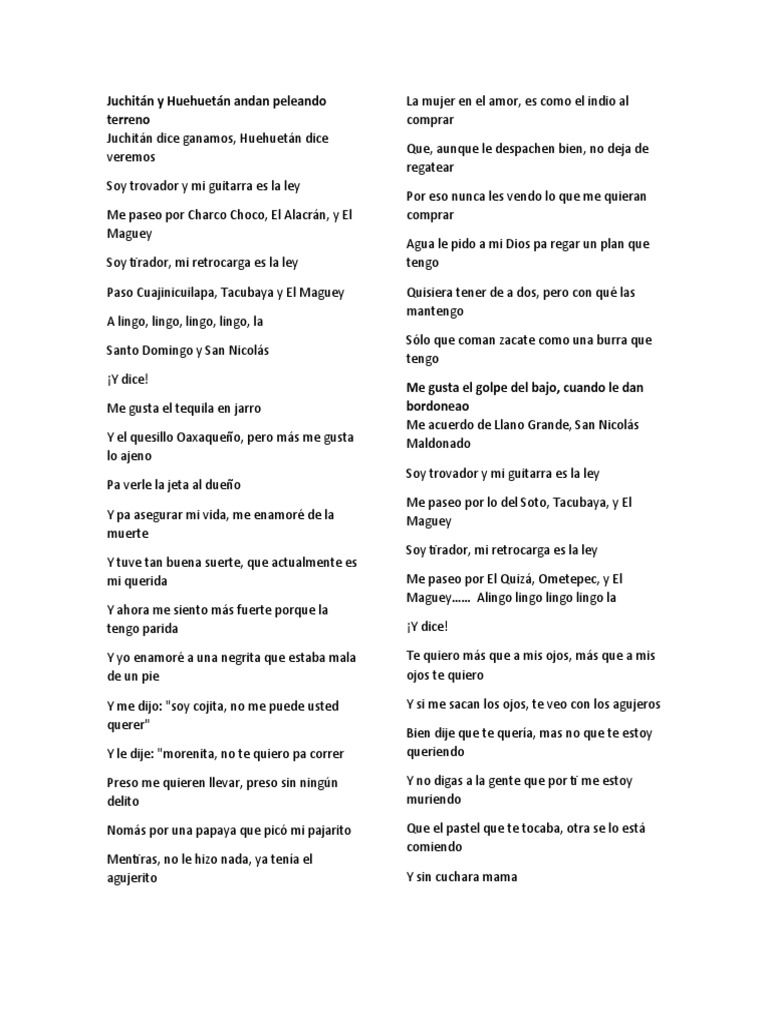 Juchitán y Huehuetán andan peleando terreno
Juchitán dice ganamos, Huehuetán dice veremos

Soy trovador y mi guitarra es la ley

Me paseo por Charco Choco, El Alacrán, y El Maguey

Soy tirador, mi retrocarga es la ley

Paso Cuajinicuilapa, Tacubaya y El Maguey

A lingo, lingo, lingo, lingo, la

Santo Domingo y San Nicolás

¡Y dice!

Me gusta el tequila en jarro

Y el quesillo Oaxaqueño, pero más me gusta lo ajeno

Pa verle la jeta al dueño

Y pa asegurar mi vida, me enamoré de la muerte

Y tuve tan buena suerte, que actualmente es mi querida

Y ahora me siento más fuerte porque la tengo parida

Y yo enamoré a una negrita que estaba mala de un pie

Y me dijo: "soy cojita, no me puede usted querer"

Y le dije: "morenita, no te quiero pa correr

Preso me quieren llevar, preso sin ningún delito

Nomás por una papaya que picó mi pajarito

Mentiras, no le hizo nada, ya tenía el agujerito

La mujer en el amor, es como el indio al comprar

Que, aunque le despachen bien, no deja de regatear

Por eso nunca les vendo lo que me quieran comprar

Agua le pido a mi Dios pa regar un plan que tengo

Quisiera tener de a dos, pero con qué las mantengo

Sólo que coman zacate como una burra que tengo

Me gusta el golpe del bajo, cuando le dan bordoneao
Me acuerdo de Llano Grande, San Nicolás Maldonado

Soy trovador y mi guitarra es la ley

Me paseo por lo del Soto, Tacubaya, y El Maguey

Soy tirador, mi retrocarga es la ley

Me paseo por El Quizá, Ometepec, y El Maguey...... Alingo lingo lingo lingo la

¡Y dice!

Te quiero más que a mis ojos, más que a mis ojos te quiero

Y si me sacan los ojos, te veo con los agujeros

Bien dije que te quería, mas no que te estoy queriendo

Y no digas a la gente que por ti me estoy muriendo

Que el pastel que te tocaba, otra se lo está comiendo

Y sin cuchara mama